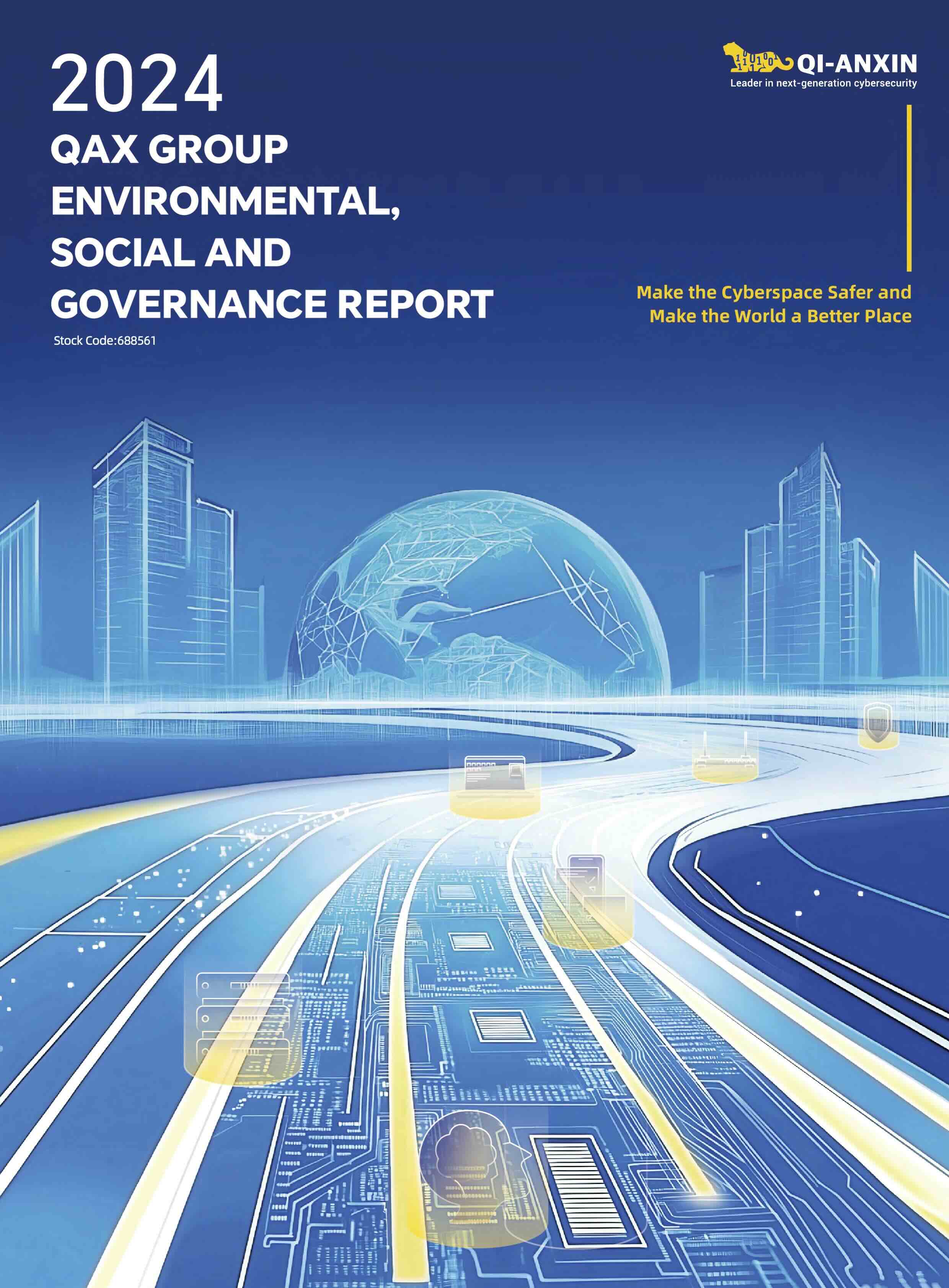 2024
QAX GROUP
ENVIRONMENTAL,
SOCIAL AND
GOVERNANCE REPORT
Stock Code:688561

QI-ANXIN
Leader in next-generation cybersecurity

Make the Cyberspace Safer and
Make the World a Better Place